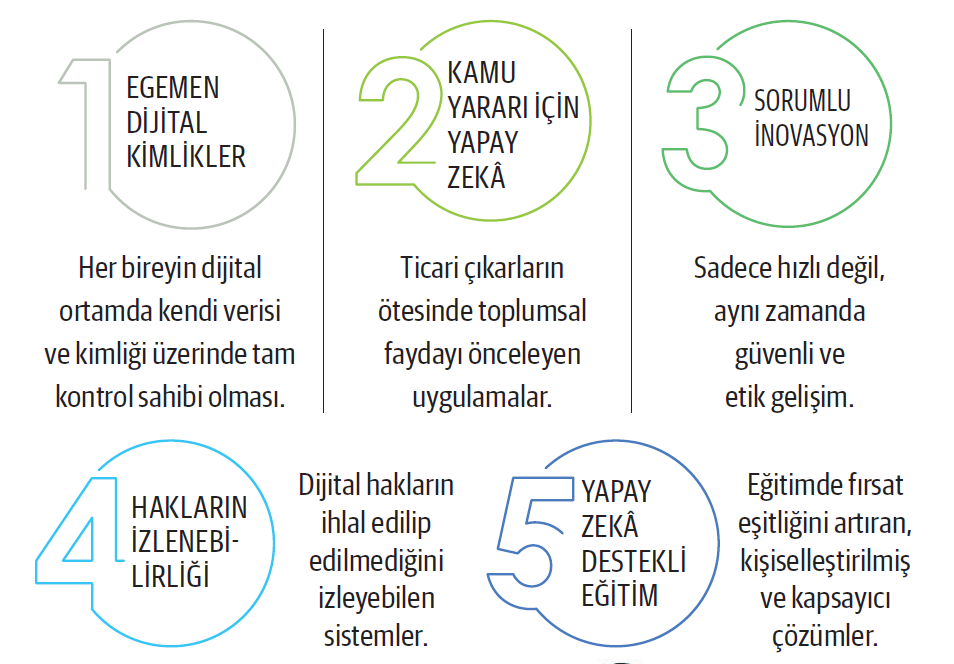 1 EGEMEN DİJİTAL KİMLİKLER

Her bireyin dijital ortamda kendi verisi ve kimliği üzerinde tam kontrol sahibi olması.

2 KAMU YARARI İÇİN YAPAY ZEKÂ

Ticari çıkarların ötesinde toplumsal faydayı önceleyen uygulamalar.

3 SORUMLU İNOVASYON

Sadece hızlı değil, aynı zamanda güvenli ve etik gelişim.

4 HAKLARIN İZLENEBİLİRLİĞİ

Dijital hakların ihlal edilip edilmediğini izleyebilen sistemler.

5 YAPAY ZEKÂ DESTEKLİ EĞİTİM

Eğitimde fırsat eşitliğini artıran, kişiselleştirilmiş ve kapsayıcı çözümler.